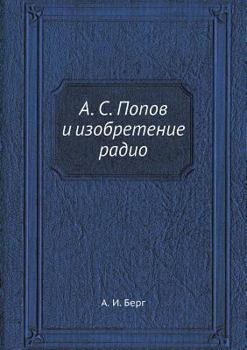 А. С. Попов
и изобретение
радио

А. И. Берг